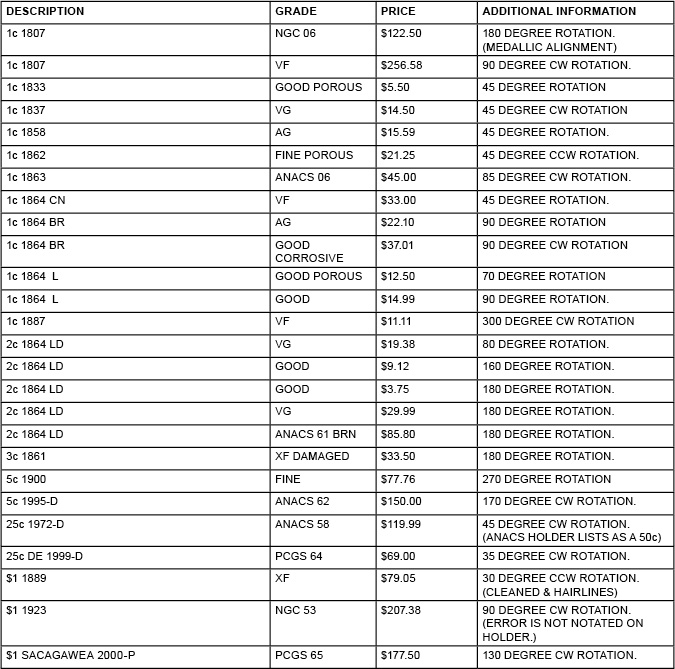 | DESCRIPTION | GRADE | PRICE | ADDITIONAL INFORMATION |
|---|---|---|---|
| 1c 1807 | NGC 06 | \$122.50 | 180 DEGREE ROTATION. (MEDALLIC ALIGNMENT) |
| 1c 1807 | VF | \$256.58 | 90 DEGREE CW ROTATION. |
| 1c 1833 | GOOD POROUS | \$5.50 | 45 DEGREE ROTATION |
| 1c 1837 | VG | \$14.50 | 45 DEGREE CW ROTATION |
| 1c 1858 | AG | \$15.59 | 45 DEGREE ROTATION. |
| 1c 1862 | FINE POROUS | \$21.25 | 45 DEGREE CCW ROTATION. |
| 1c 1863 | ANACS 06 | \$45.00 | 85 DEGREE CW ROTATION. |
| 1c 1864 CN | VF | \$33.00 | 45 DEGREE ROTATION. |
| 1c 1864 BR | AG | \$22.10 | 90 DEGREE ROTATION |
| 1c 1864 BR | GOOD CORROSIVE | \$37.01 | 90 DEGREE CW ROTATION |
| 1c 1864 L | GOOD POROUS | \$12.50 | 70 DEGREE ROTATION |
| 1c 1864 L | GOOD | \$14.99 | 90 DEGREE ROTATION. |
| 1c 1887 | VF | \$11.11 | 300 DEGREE CW ROTATION |
| 2c 1864 LD | VG | \$19.38 | 80 DEGREE ROTATION. |
| 2c 1864 LD | GOOD | \$9.12 | 160 DEGREE ROTATION. |
| 2c 1864 LD | GOOD | \$3.75 | 180 DEGREE ROTATION. |
| 2c 1864 LD | VG | \$29.99 | 180 DEGREE ROTATION. |
| 2c 1864 LD | ANACS 61 BRN | \$85.80 | 180 DEGREE ROTATION. |
| 3c 1861 | XF DAMAGED | \$33.50 | 180 DEGREE ROTATION. |
| 5c 1900 | FINE | \$77.76 | 270 DEGREE ROTATION |
| 5c 1995-D | ANACS 62 | \$150.00 | 170 DEGREE CW ROTATION. |
| 25c 1972-D | ANACS 58 | \$119.99 | 45 DEGREE CW ROTATION. (ANACS HOLDER LISTS AS A 50c) |
| 25c DE 1999-D | PCGS 64 | \$69.00 | 35 DEGREE CW ROTATION. |
| \$1 1889 | XF | \$79.05 | 30 DEGREE CCW ROTATION. (CLEANED & HAIRLINES) |
| \$1 1923 | NGC 53 | \$207.38 | 90 DEGREE CW ROTATION. (ERROR IS NOT NOTATED ON HOLDER.) |
| \$1 SACAGAWEA 2000-P | PCGS 65 | \$177.50 | 130 DEGREE CW ROTATION. |